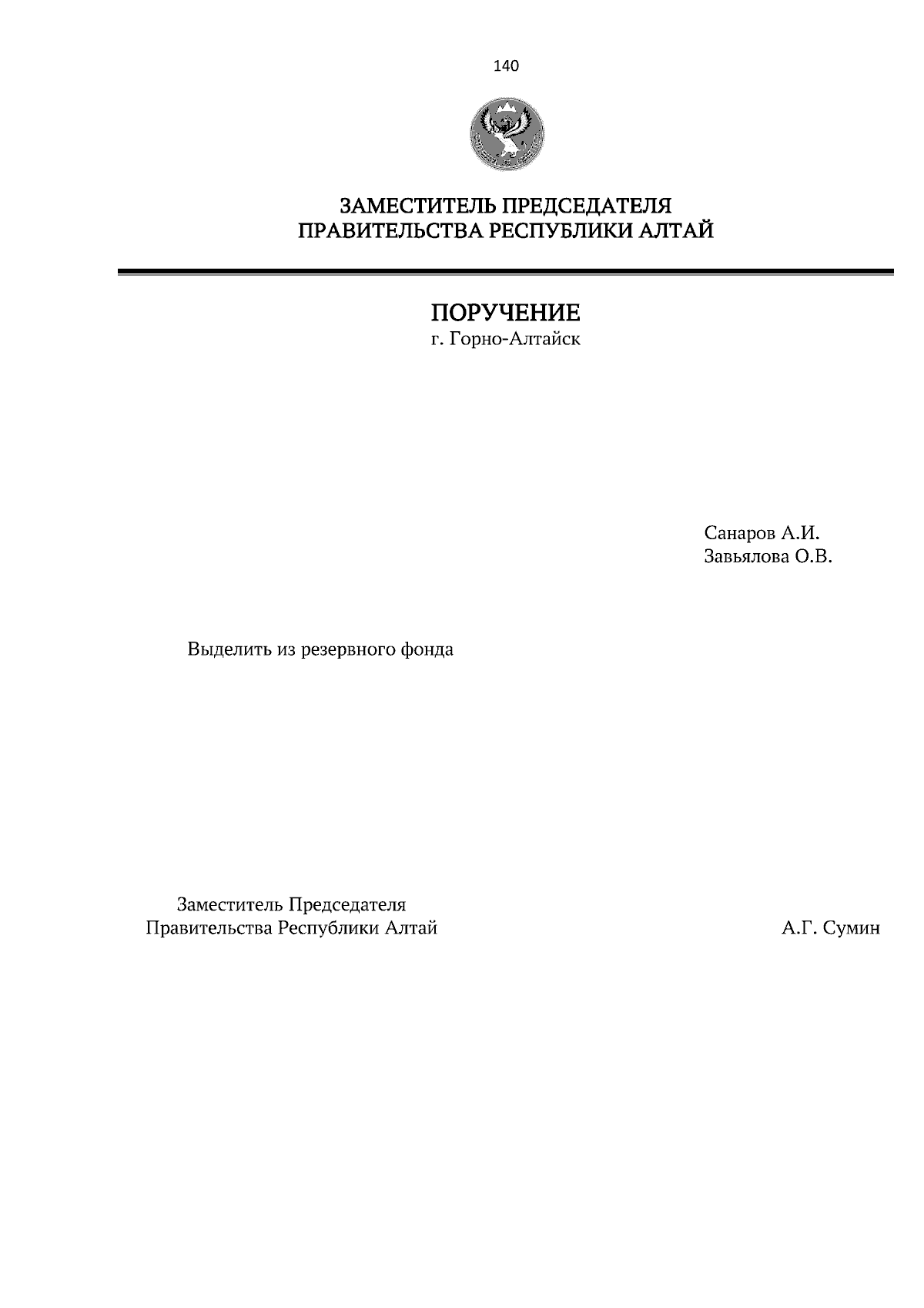 140

ЗАМЕСТИТЕЛЬ ПРЕДСЕДАТЕЛЯ
ПРАВИТЕЛЬСТВА РЕСПУБЛИКИ АЛТАЙ

ПОРУЧЕНИЕ
г. Горно-Алтайск

Санаров А.И.
Завьялова О.В.

Выделить из резервного фонда

Заместитель Председателя
Правительства Республики Алтай

А.Г. Сумин